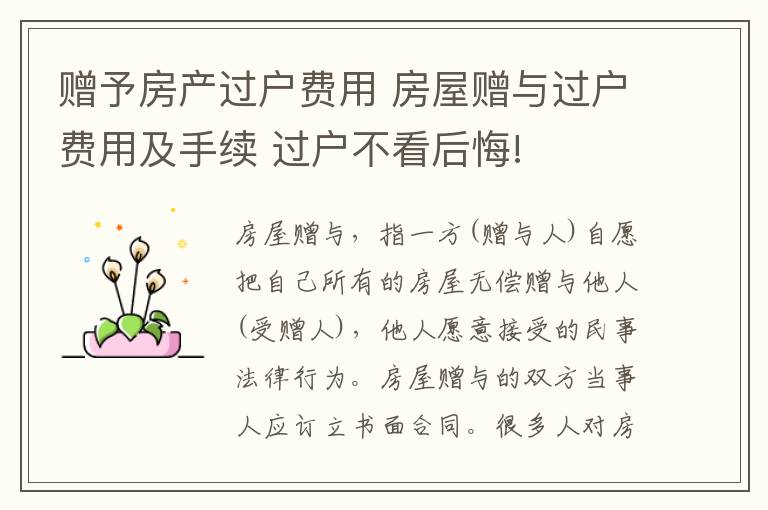 赠予房产过户费用 房屋赠与过户费用及手续 过户不看后悔!

房屋赠与，指一方(赠与人)自愿把自己所有的房屋无偿赠与他人(受赠人)，他人愿意接受的民事法律行为。房屋赠与的双方当事人应订立书面合同。很多人对房